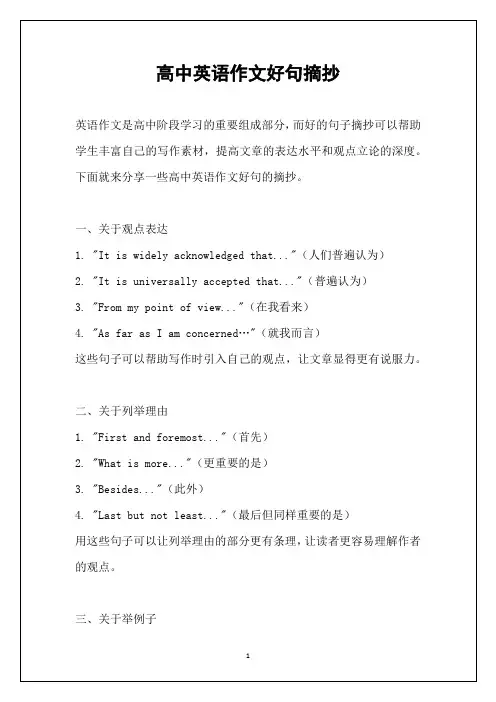 高中英语作文好句摘抄

英语作文是高中阶段学习的重要组成部分，而好的句子摘抄可以帮助学生丰富自己的写作素材，提高文章的表达水平和观点立论的深度。下面就来分享一些高中英语作文好句的摘抄。

一、关于观点表达

1. "It is widely acknowledged that..."（人们普遍认为）

2. "It is universally accepted that..."（普遍认为）

3. "From my point of view..."（在我看来）

4. "As far as I am concerned…"（就我而言）

这些句子可以帮助写作时引入自己的观点，让文章显得更有说服力。

二、关于列举理由

1. "First and foremost..."（首先）

2. "What is more..."（更重要的是）

3. "Besides..."（此外）

4. "Last but not least..."（最后但同样重要的是）

用这些句子可以让列举理由的部分更有条理，让读者更容易理解作者的观点。

三、关于举例子

1